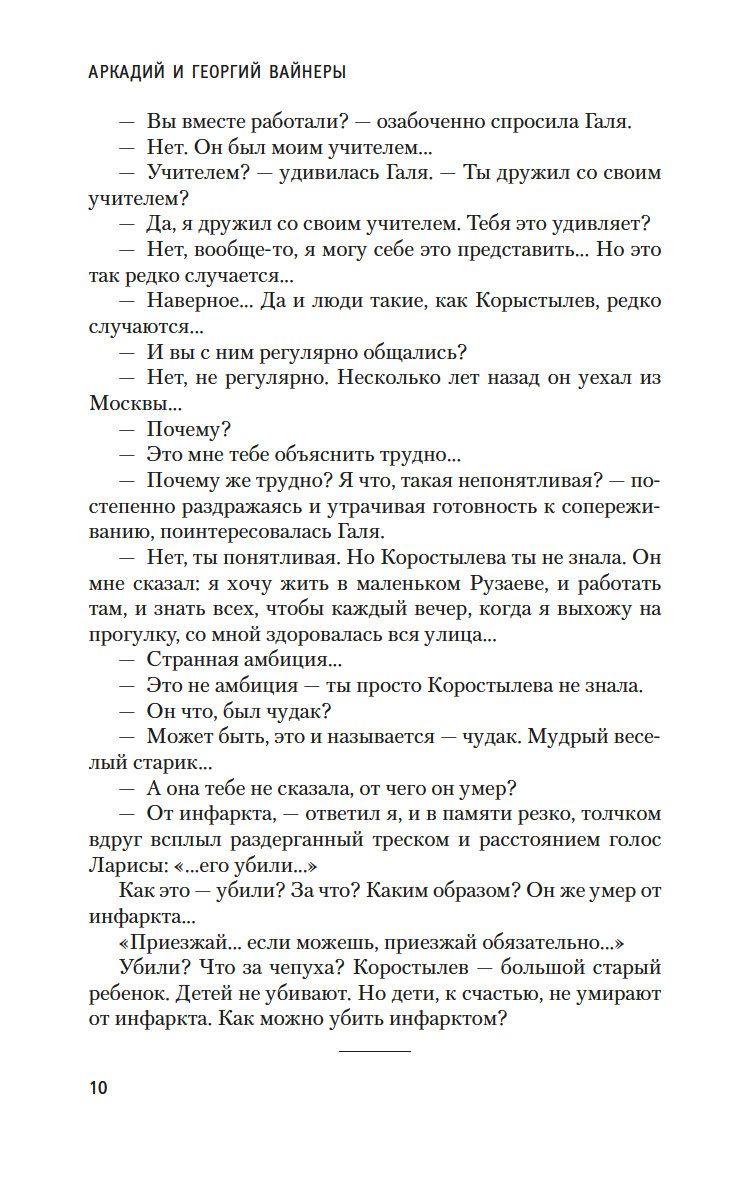 АРКАДИЙ И ГЕОРГИЙ ВАЙНЕРЫ

— Вы вместе работали? — озабоченно спросила Галя.

— Нет. Он был моим учителем...

— Учителем? — удивилась Галя. — Ты дружил со своим учителем?

— Да, я дружил со своим учителем. Тебя это удивляет?

— Нет, вообще-то, я могу себе это представить... Но это так редко случается...

— Наверное... Да и люди такие, как Корыстылев, редко случаются...

— И вы с ним регулярно общались?

— Нет, не регулярно. Несколько лет назад он уехал из Москвы...

— Почему?

— Это мне тебе объяснить трудно...

— Почему же трудно? Я что, такая непонятливая? — постепенно раздражаясь и утрачивая готовность к сопереживанию, поинтересовалась Галя.

— Нет, ты понятливая. Но Коростылева ты не знала. Он мне сказал: я хочу жить в маленьком Рузаеве, и работать там, и знать всех, чтобы каждый вечер, когда я выхожу на прогулку, со мной здоровалась вся улица...

— Странная амбиция...

— Это не амбиция — ты просто Коростылева не знала.

— Он что, был чудак?

— Может быть, это и называется — чудак. Мудрый веселый старик...

— А она тебе не сказала, от чего он умер?

— От инфаркта, — ответил я, и в памяти резко, толчком вдруг всплыл раздерганный треском и расстоянием голос Ларисы: «...его убили...»

Как это — убили? За что? Каким образом? Он же умер от инфаркта...

«Приезжай... если можешь, приезжай обязательно...»

Убили? Что за чепуха? Коростылев — большой старый ребенок. Детей не убивают. Но дети, к счастью, не умирают от инфаркта. Как можно убить инфарктом?

10